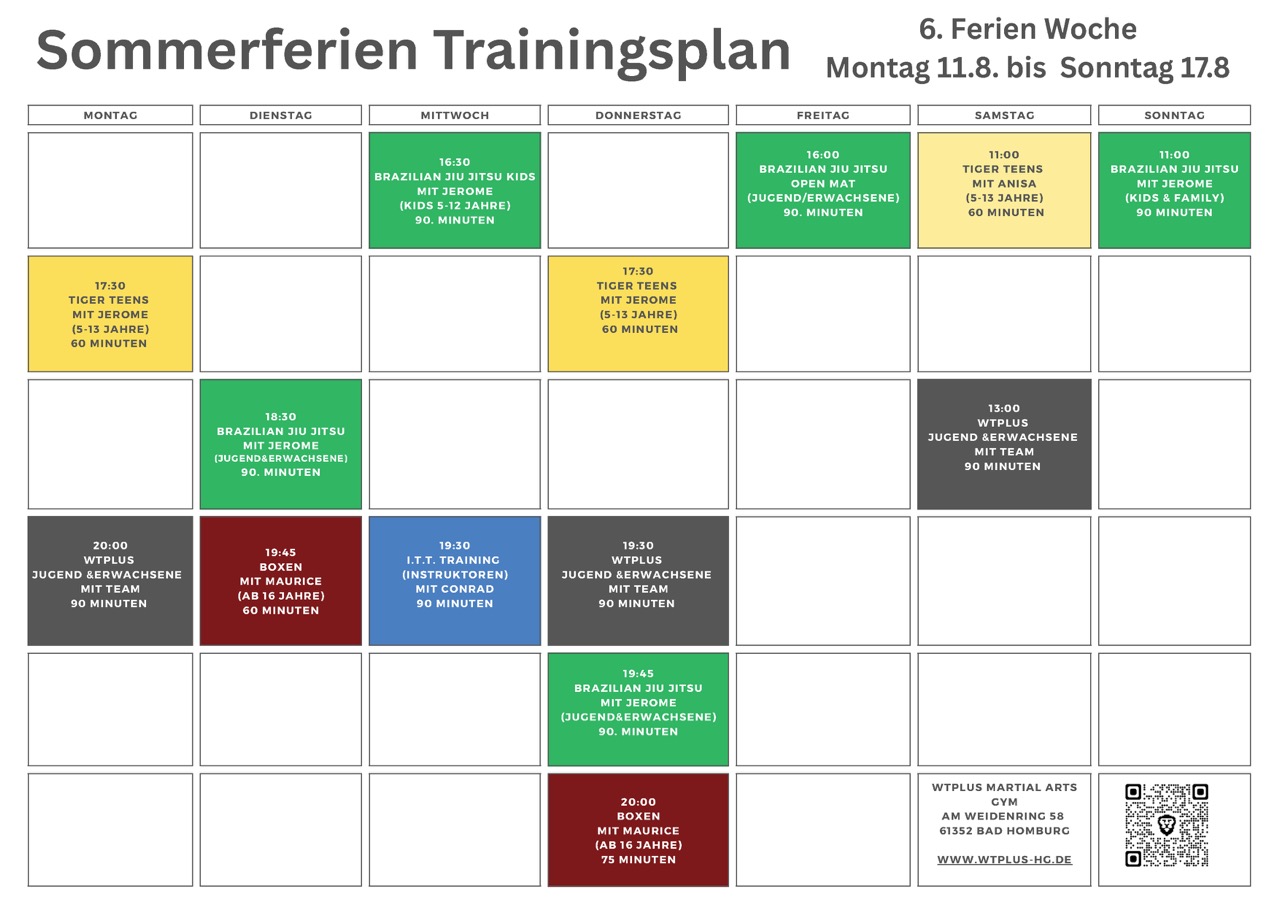 Sommerferien Trainingsplan

6. Ferien Woche
Montag 11.8. bis Sonntag 17.8

| MONTAG | DIENSTAG | MITTWOCH | DONNERSTAG | FREITAG | SAMSTAG | SONNTAG |
|---|---|---|---|---|---|---|
| | | 16:30 BRAZILIAN JIU JITSU KIDS MIT JEROME (KIDS 5-12 JAHRE) 90. MINUTEN | | 16:00 BRAZILIAN JIU JITSU OPEN MAT (JUGEND/ERWACHSENE) 90. MINUTEN | 11:00 TIGER TEENS MIT ANISA (5-13 JAHRE) 60 MINUTEN | 11:00 BRAZILIAN JIU JITSU MIT JEROME (KIDS & FAMILY) 90 MINUTEN |
| 17:30 TIGER TEENS MIT JEROME (5-13 JAHRE) 60 MINUTEN | | | 17:30 TIGER TEENS MIT JEROME (5-13 JAHRE) 60 MINUTEN | | | |
| | 18:30 BRAZILIAN JIU JITSU MIT JEROME (JUGEND&ERWACHSENE) 90. MINUTEN | | | | 13:00 WTPLUS JUGEND &ERWACHSENE MIT TEAM 90 MINUTEN | |
| 20:00 WTPLUS JUGEND &ERWACHSENE MIT TEAM 90 MINUTEN | 19:45 BOXEN MIT MAURICE (AB 16 JAHRE) 60 MINUTEN | 19:30 I.T.T. TRAINING (INSTRUKTOREN) MIT CONRAD 90 MINUTEN | 19:30 WTPLUS JUGEND &ERWACHSENE MIT TEAM 90 MINUTEN | | | |
| | | | 19:45 BRAZILIAN JIU JITSU MIT JEROME (JUGEND&ERWACHSENE) 90. MINUTEN | | | |
| | | | 20:00 BOXEN MIT MAURICE (AB 16 JAHRE) 75 MINUTEN | | WTPLUS MARTIAL ARTS GYM AM WEIDENRING 58 61352 BAD HOMBURG WWW.WTPLUS-HG.DE | |